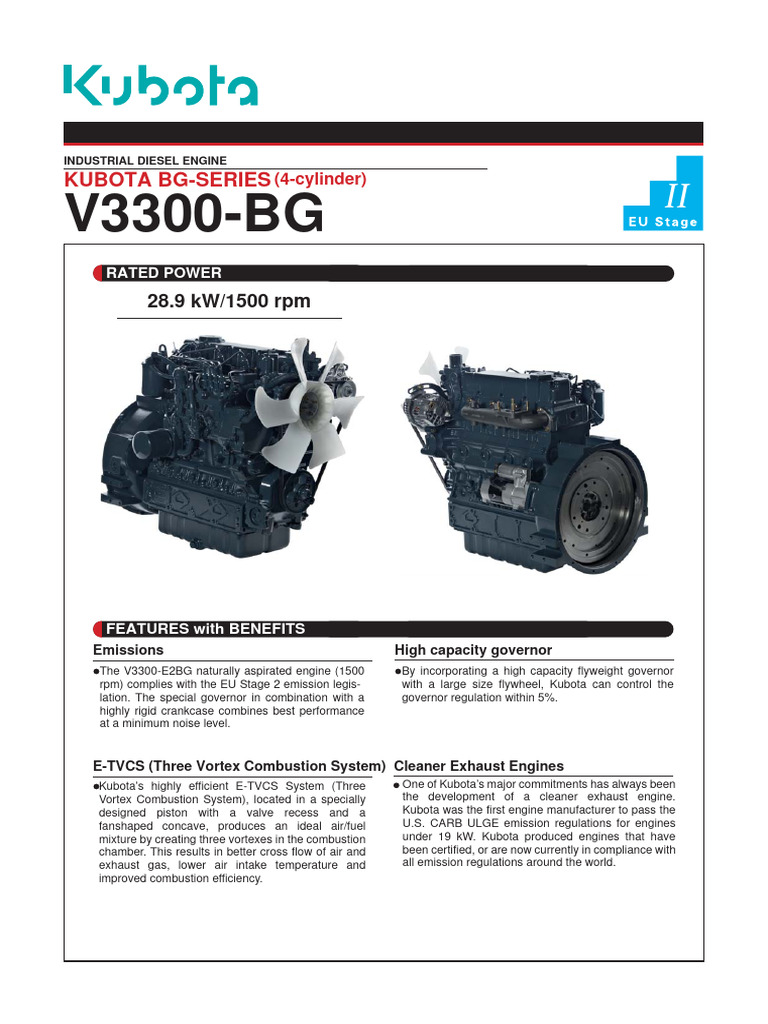 Kubota

INDUSTRIAL DIESEL ENGINE

KUBOTA BG-SERIES (4-cylinder)

V3300-BG

II
EU Stage

RATED POWER

28.9 kW/1500 rpm

FEATURES with BENEFITS

Emissions

●The V3300-E2BG naturally aspirated engine (1500 rpm) complies with the EU Stage 2 emission legislation. The special governor in combination with a highly rigid crankcase combines best performance at a minimum noise level.

E-TVCS (Three Vortex Combustion System)

●Kubota's highly efficient E-TVCS System (Three Vortex Combustion System), located in a specially designed piston with a valve recess and a fanshaped concave, produces an ideal air/fuel mixture by creating three vortexes in the combustion chamber. This results in better cross flow of air and exhaust gas, lower air intake temperature and improved combustion efficiency.

High capacity governor

●By incorporating a high capacity flyweight governor with a large size flywheel, Kubota can control the governor regulation within 5%.

Cleaner Exhaust Engines

● One of Kubota's major commitments has always been the development of a cleaner exhaust engine. Kubota was the first engine manufacturer to pass the U.S. CARB ULGE emission regulations for engines under 19 kW. Kubota produced engines that have been certified, or are now currently in compliance with all emission regulations around the world.